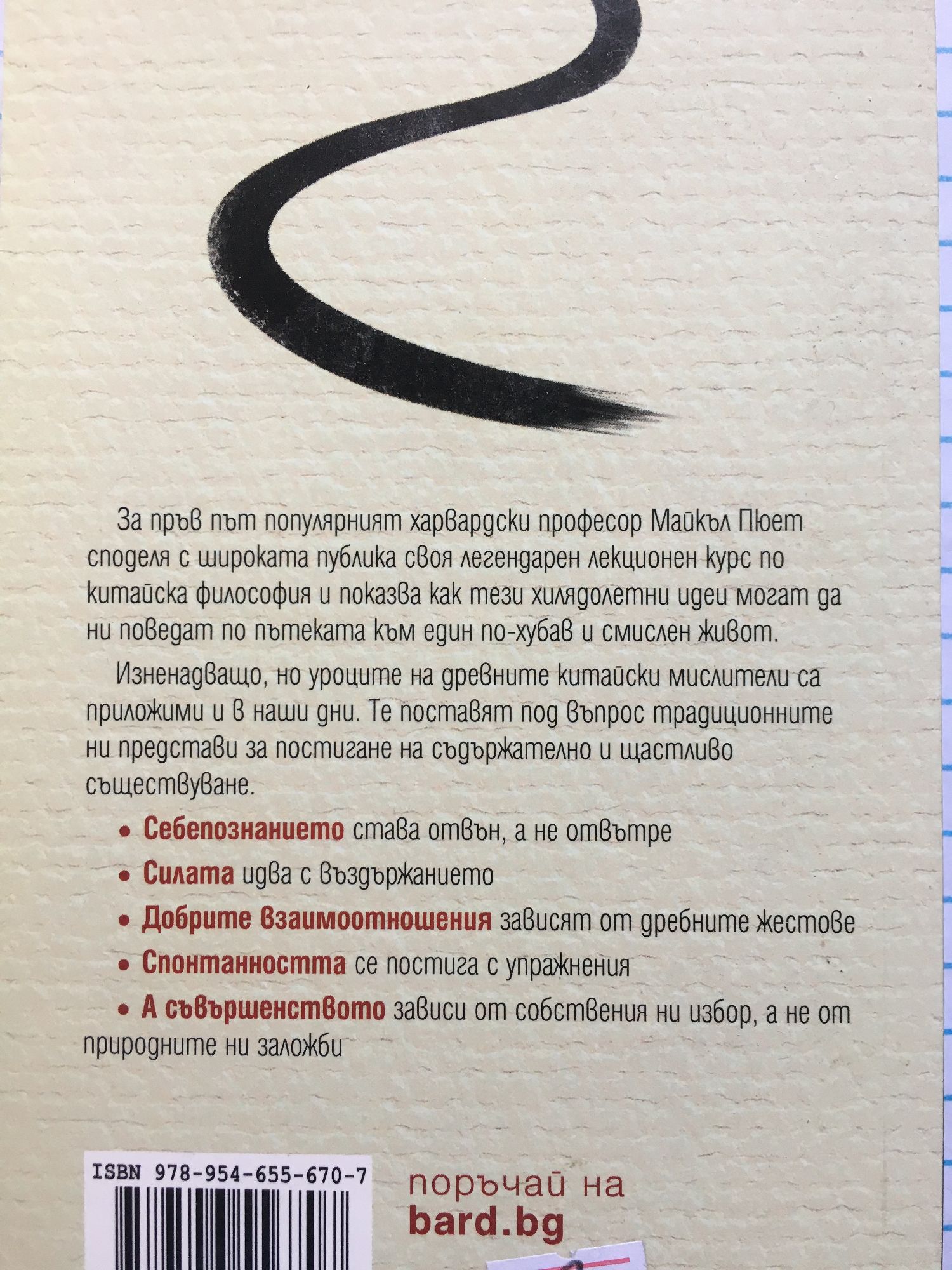 За пръв път популярният харвардски професор Майкъл Пюет споделя с широката публика своя легендарен лекционен курс по китайска философия и показва как тези хилядолетни идеи могат да ни поведат по пътеката към един по-хубав и смислен живот.

Изненадващо, но уроците на древните китайски мислители са приложими и в наши дни. Те поставят под въпрос традиционните ни представи за постигане на съдържателно и щастливо съществуване.

• Себепознанието става отвън, а не отвътре

• Силата идва с въздържанието

• Добрите взаимоотношения зависят от дребните жестове

• Спонтанността се постига с упражнения

• А съвършенството зависи от собствения ни избор, а не от природните ни заложби

ISBN 978-954-655-670-7

поръчай на
bard.bg